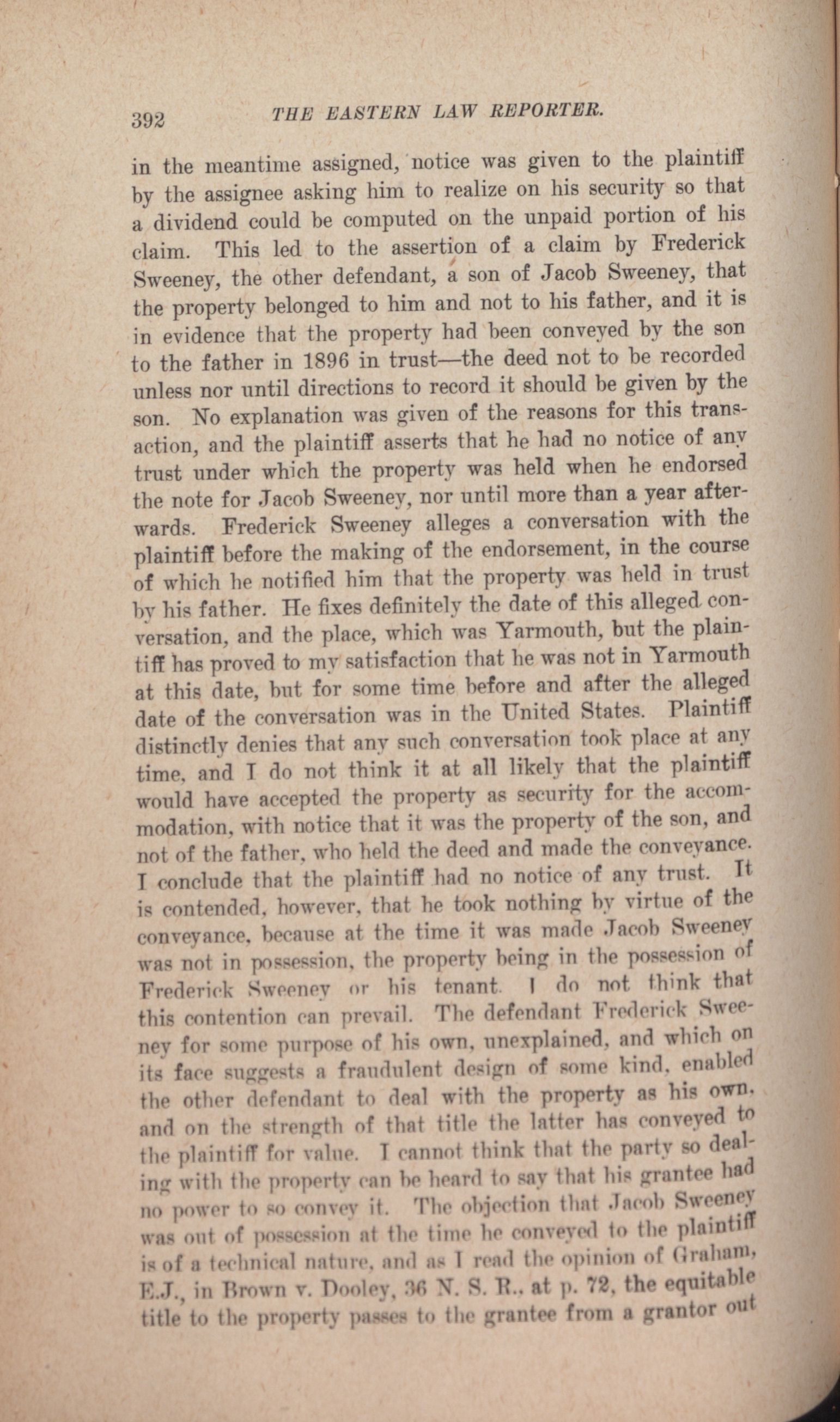 392 THE EASTERN LAW REPORTER.

in the meantime assigned, notice was given to the plaintiff by the assignee asking him to realize on his security so that a dividend could be computed on the unpaid portion of his claim. This led to the assertion of a claim by Frederick Sweeney, the other defendant, a son of Jacob Sweeney, that the property belonged to him and not to his father, and it is in evidence that the property had been conveyed by the son to the father in 1896 in trust—the deed not to be recorded unless nor until directions to record it should be given by the son. No explanation was given of the reasons for this transaction, and the plaintiff asserts that he had no notice of any trust under which the property was held when he endorsed the note for Jacob Sweeney, nor until more than a year afterwards. Frederick Sweeney alleges a conversation with the plaintiff before the making of the endorsement, in the course of which he notified him that the property was held in trust by his father. He fixes definitely the date of this alleged conversation, and the place, which was Yarmouth, but the plaintiff has proved to my satisfaction that he was not in Yarmouth at this date, but for some time before and after the alleged date of the conversation was in the United States. Plaintiff distinctly denies that any such conversation took place at any time, and I do not think it at all likely that the plaintiff would have accepted the property as security for the accommodation, with notice that it was the property of the son, and not of the father, who held the deed and made the conveyance. I conclude that the plaintiff had no notice of any trust. It is contended, however, that he took nothing by virtue of the conveyance, because at the time it was made Jacob Sweeney was not in possession, the property being in the possession of Frederick Sweeney or his tenant. I do not think that this contention can prevail. The defendant Frederick Sweeney for some purpose of his own, unexplained, and which on its face suggests a fraudulent design of some kind, enabled the other defendant to deal with the property as his own, and on the strength of that title the latter has conveyed to the plaintiff for value. I cannot think that the party so dealing with the property can be heard to say that his grantee had no power to so convey it. The objection that Jacob Sweeney was out of possession at the time he conveyed to the plaintiff is of a technical nature, and as I read the opinion of Graham, E.J., in Brown v. Dooley, 36 N. S. R., at p. 72, the equitable title to the property passes to the grantee from a grantor out